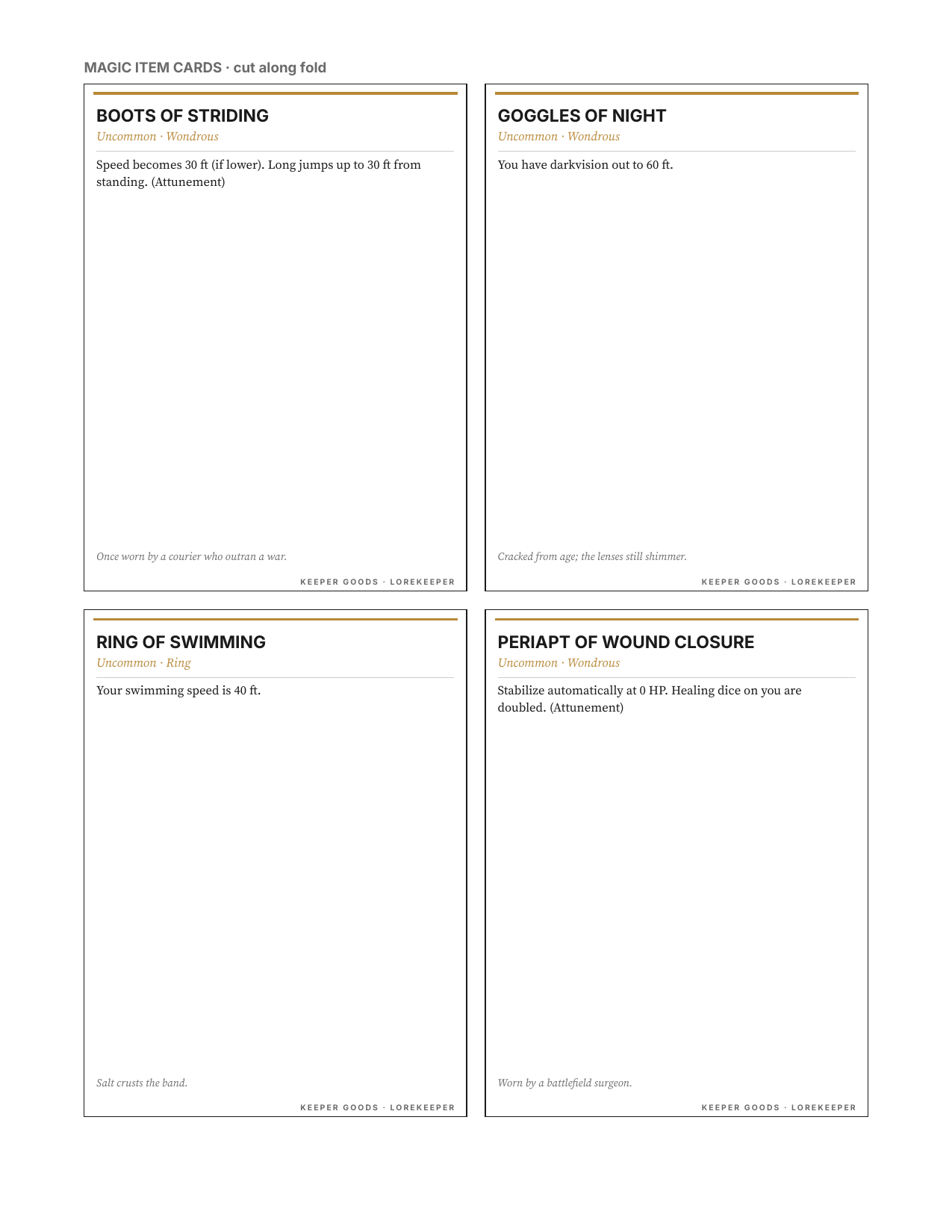 MAGIC ITEM CARDS · cut along fold

BOOTS OF STRIDING

Uncommon · Wondrous

Speed becomes 30 ft (if lower). Long jumps up to 30 ft from standing. (Attunement)

Once worn by a courier who outran a war.

KEEPER GOODS · LOREKEEPER

GOGGLES OF NIGHT

Uncommon · Wondrous

You have darkvision out to 60 ft.

Cracked from age; the lenses still shimmer.

KEEPER GOODS · LOREKEEPER

RING OF SWIMMING

Uncommon · Ring

Your swimming speed is 40 ft.

Salt crusts the band.

KEEPER GOODS · LOREKEEPER

PERIAPT OF WOUND CLOSURE

Uncommon · Wondrous

Stabilize automatically at 0 HP. Healing dice on you are doubled. (Attunement)

Worn by a battlefield surgeon.

KEEPER GOODS · LOREKEEPER